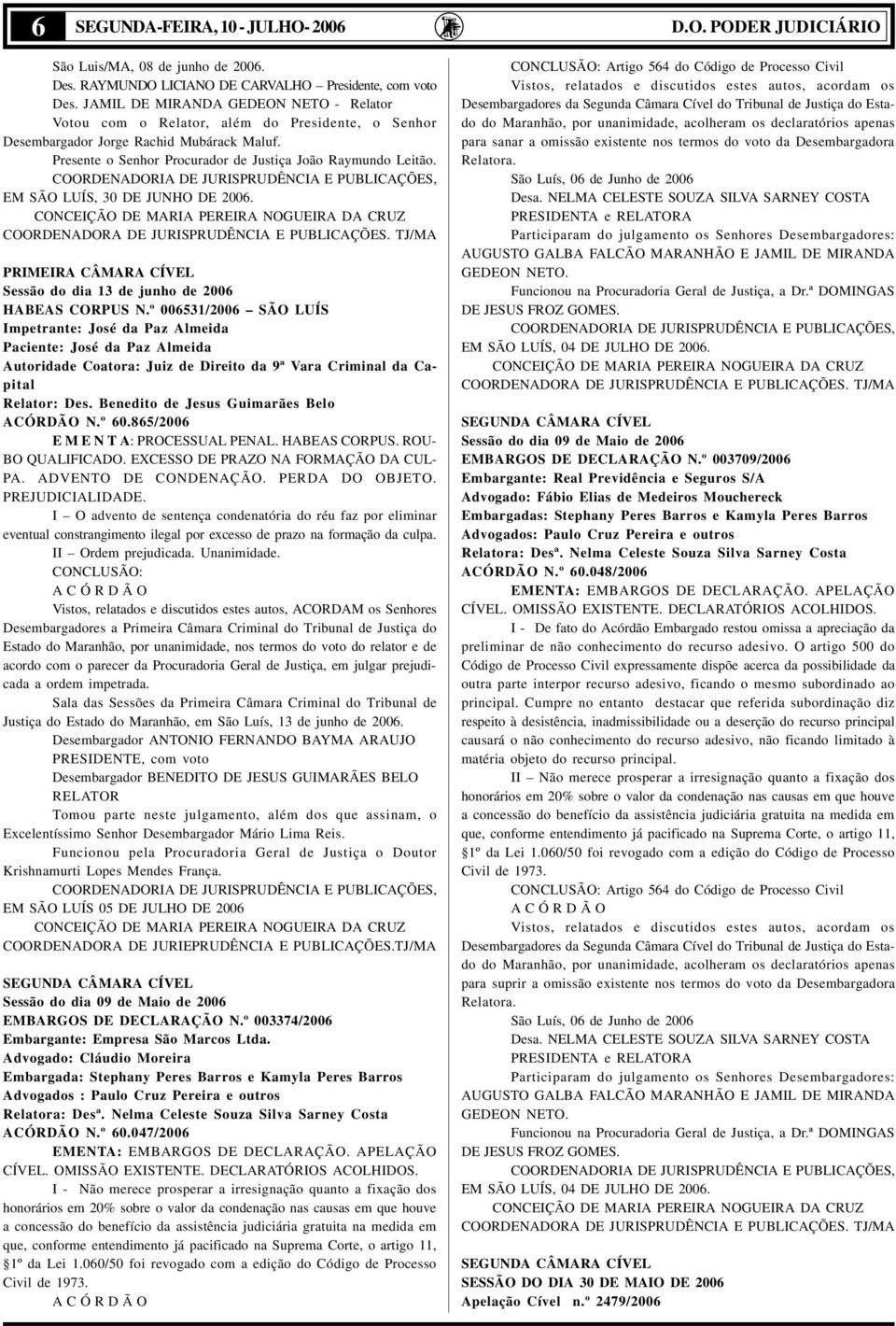 6 SEGUNDA-FEIRA, 10 - JULHO- 2006 D.O. PODER JUDICIÁRIO

São Luis/MA, 08 de junho de 2006.
Des. RAYMUNDO LICIANO DE CARVALHO – Presidente, com voto
Des. JAMIL DE MIRANDA GEDEON NETO - Relator
Votou com o Relator, além do Presidente, o Senhor Desembargador Jorge Rachid Mubárack Maluf.
Presente o Senhor Procurador de Justiça João Raymundo Leitão.
COORDENADORIA DE JURISPRUDÊNCIA E PUBLICAÇÕES, EM SÃO LUÍS, 30 DE JUNHO DE 2006.
CONCEIÇÃO DE MARIA PEREIRA NOGUEIRA DA CRUZ
COORDENADORA DE JURISPRUDÊNCIA E PUBLICAÇÕES. TJ/MA

PRIMEIRA CÂMARA CÍVEL
Sessão do dia 13 de junho de 2006
HABEAS CORPUS N.º 006531/2006 – SÃO LUÍS
Impetrante: José da Paz Almeida
Paciente: José da Paz Almeida
Autoridade Coatora: Juiz de Direito da 9ª Vara Criminal da Capital
Relator: Des. Benedito de Jesus Guimarães Belo
ACÓRDÃO N.º 60.865/2006
E M E N T A: PROCESSUAL PENAL. HABEAS CORPUS. ROUBO QUALIFICADO. EXCESSO DE PRAZO NA FORMAÇÃO DA CULPA. ADVENTO DE CONDENAÇÃO. PERDA DO OBJETO. PREJUDICIALIDADE.
I – O advento de sentença condenatória do réu faz por eliminar eventual constrangimento ilegal por excesso de prazo na formação da culpa.
II – Ordem prejudicada. Unanimidade.
CONCLUSÃO:
A C Ó R D Ã O
Vistos, relatados e discutidos estes autos, ACORDAM os Senhores Desembargadores a Primeira Câmara Criminal do Tribunal de Justiça do Estado do Maranhão, por unanimidade, nos termos do voto do relator e de acordo com o parecer da Procuradoria Geral de Justiça, em julgar prejudicada a ordem impetrada.
Sala das Sessões da Primeira Câmara Criminal do Tribunal de Justiça do Estado do Maranhão, em São Luís, 13 de junho de 2006.
Desembargador ANTONIO FERNANDO BAYMA ARAUJO
PRESIDENTE, com voto
Desembargador BENEDITO DE JESUS GUIMARÃES BELO
RELATOR
Tomou parte neste julgamento, além dos que assinam, o Excelentíssimo Senhor Desembargador Mário Lima Reis.
Funcionou pela Procuradoria Geral de Justiça o Doutor Krishnamurti Lopes Mendes França.
COORDENADORIA DE JURISPRUDÊNCIA E PUBLICAÇÕES, EM SÃO LUÍS 05 DE JULHO DE 2006
CONCEIÇÃO DE MARIA PEREIRA NOGUEIRA DA CRUZ
COORDENADORA DE JURIEPRUDÊNCIA E PUBLICAÇÕES.TJ/MA

SEGUNDA CÂMARA CÍVEL
Sessão do dia 09 de Maio de 2006
EMBARGOS DE DECLARAÇÃO N.º 003374/2006
Embargante: Empresa São Marcos Ltda.
Advogado: Cláudio Moreira
Embargada: Stephany Peres Barros e Kamyla Peres Barros
Advogados : Paulo Cruz Pereira e outros
Relatora: Desª. Nelma Celeste Souza Silva Sarney Costa
ACÓRDÃO N.º 60.047/2006
EMENTA: EMBARGOS DE DECLARAÇÃO. APELAÇÃO CÍVEL. OMISSÃO EXISTENTE. DECLARATÓRIOS ACOLHIDOS.
I - Não merece prosperar a irresignação quanto a fixação dos honorários em 20% sobre o valor da condenação nas causas em que houve a concessão do benefício da assistência judiciária gratuita na medida em que, conforme entendimento já pacificado na Suprema Corte, o artigo 11, §1º da Lei 1.060/50 foi revogado com a edição do Código de Processo Civil de 1973.
A C Ó R D Ã O

CONCLUSÃO: Artigo 564 do Código de Processo Civil
Vistos, relatados e discutidos estes autos, acordam os Desembargadores da Segunda Câmara Cível do Tribunal de Justiça do Estado do Maranhão, por unanimidade, acolheram os declaratórios apenas para sanar a omissão existente nos termos do voto da Desembargadora Relatora.
São Luís, 06 de Junho de 2006
Desa. NELMA CELESTE SOUZA SILVA SARNEY COSTA
PRESIDENTA e RELATORA
Participaram do julgamento os Senhores Desembargadores: AUGUSTO GALBA FALCÃO MARANHÃO E JAMIL DE MIRANDA GEDEON NETO.
Funcionou na Procuradoria Geral de Justiça, a Dr.ª DOMINGAS DE JESUS FROZ GOMES.
COORDENADORIA DE JURISPRUDÊNCIA E PUBLICAÇÕES, EM SÃO LUÍS, 04 DE JULHO DE 2006.
CONCEIÇÃO DE MARIA PEREIRA NOGUEIRA DA CRUZ
COORDENADORA DE JURISPRUDÊNCIA E PUBLICAÇÕES. TJ/MA

SEGUNDA CÂMARA CÍVEL
Sessão do dia 09 de Maio de 2006
EMBARGOS DE DECLARAÇÃO N.º 003709/2006
Embargante: Real Previdência e Seguros S/A
Advogado: Fábio Elias de Medeiros Mouchereck
Embargadas: Stephany Peres Barros e Kamyla Peres Barros
Advogados: Paulo Cruz Pereira e outros
Relatora: Desª. Nelma Celeste Souza Silva Sarney Costa
ACÓRDÃO N.º 60.048/2006
EMENTA: EMBARGOS DE DECLARAÇÃO. APELAÇÃO CÍVEL. OMISSÃO EXISTENTE. DECLARATÓRIOS ACOLHIDOS.
I - De fato do Acórdão Embargado restou omissa a apreciação da preliminar de não conhecimento do recurso adesivo. O artigo 500 do Código de Processo Civil expressamente dispõe acerca da possibilidade da outra parte interpor recurso adesivo, ficando o mesmo subordinado ao principal. Cumpre no entanto destacar que referida subordinação diz respeito à desistência, inadmissibilidade ou a deserção do recurso principal causará o não conhecimento do recurso adesivo, não ficando limitado à matéria objeto do recurso principal.
II – Não merece prosperar a irresignação quanto a fixação dos honorários em 20% sobre o valor da condenação nas causas em que houve a concessão do benefício da assistência judiciária gratuita na medida em que, conforme entendimento já pacificado na Suprema Corte, o artigo 11, §1º da Lei 1.060/50 foi revogado com a edição do Código de Processo Civil de 1973.
CONCLUSÃO: Artigo 564 do Código de Processo Civil
A C Ó R D Ã O
Vistos, relatados e discutidos estes autos, acordam os Desembargadores da Segunda Câmara Cível do Tribunal de Justiça do Estado do Maranhão, por unanimidade, acolheram os declaratórios apenas para suprir a omissão existente nos termos do voto da Desembargadora Relatora.
São Luís, 06 de Junho de 2006
Desa. NELMA CELESTE SOUZA SILVA SARNEY COSTA
PRESIDENTA e RELATORA
Participaram do julgamento os Senhores Desembargadores: AUGUSTO GALBA FALCÃO MARANHÃO E JAMIL DE MIRANDA GEDEON NETO.
Funcionou na Procuradoria Geral de Justiça, a Dr.ª DOMINGAS DE JESUS FROZ GOMES.
COORDENADORIA DE JURISPRUDÊNCIA E PUBLICAÇÕES, EM SÃO LUÍS, 04 DE JULHO DE 2006.
CONCEIÇÃO DE MARIA PEREIRA NOGUEIRA DA CRUZ
COORDENADORA DE JURISPRUDÊNCIA E PUBLICAÇÕES. TJ/MA

SEGUNDA CÂMARA CÍVEL
SESSÃO DO DIA 30 DE MAIO DE 2006
Apelação Cível n.º 2479/2006